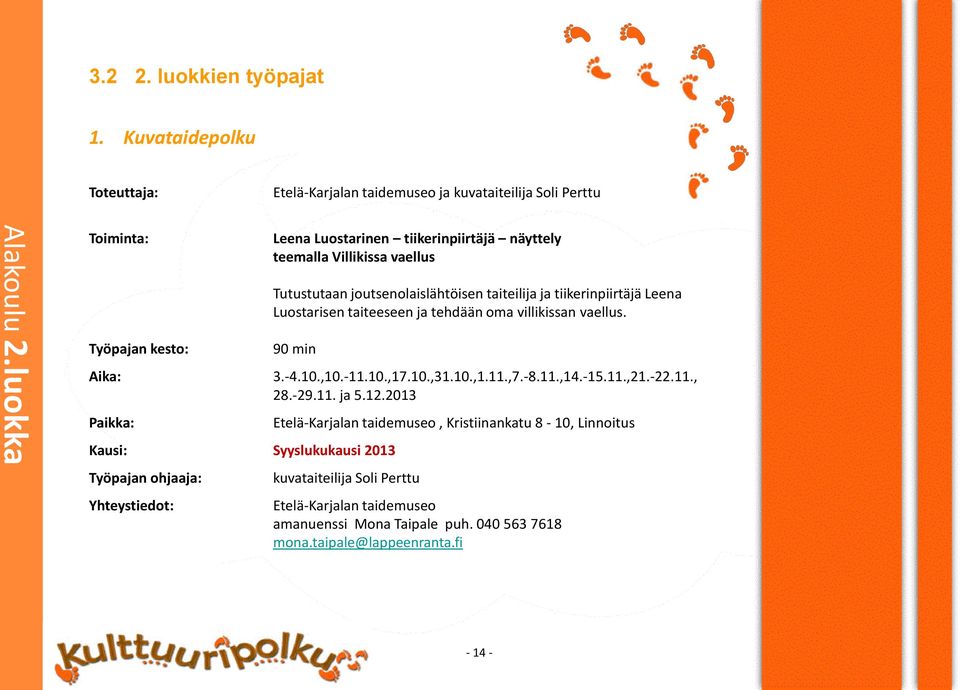 Alakoulu 2.luokka

3.2 2. luokkien työpajat

1. Kuvataidepolku

Toteuttaja: Etelä-Karjalan taidemuseo ja kuvataiteilija Soli Perttu

Toiminta: Leena Luostarinen – tiikerinpiirtäjä – näyttely teemalla Villikissa vaellus

Tutustutaan joutsenolaislähtöisen taiteilija ja tiikerinpiirtäjä Leena Luostarisen taiteeseen ja tehdään oma villikissan vaellus.

Työpajan kesto: 90 min

Aika: 3.-4.10.,10.-11.10.,17.10.,31.10.,1.11.,7.-8.11.,14.-15.11.,21.-22.11., 28.-29.11. ja 5.12.2013

Paikka: Etelä-Karjalan taidemuseo , Kristiinankatu 8 - 10, Linnoitus

Kausi: Syyslukukausi 2013

Työpajan ohjaaja: kuvataiteilija Soli Perttu

Yhteystiedot: Etelä-Karjalan taidemuseo
amanuenssi Mona Taipale puh. 040 563 7618
mona.taipale@lappeenranta.fi

Kulttuuripolku

- 14 -